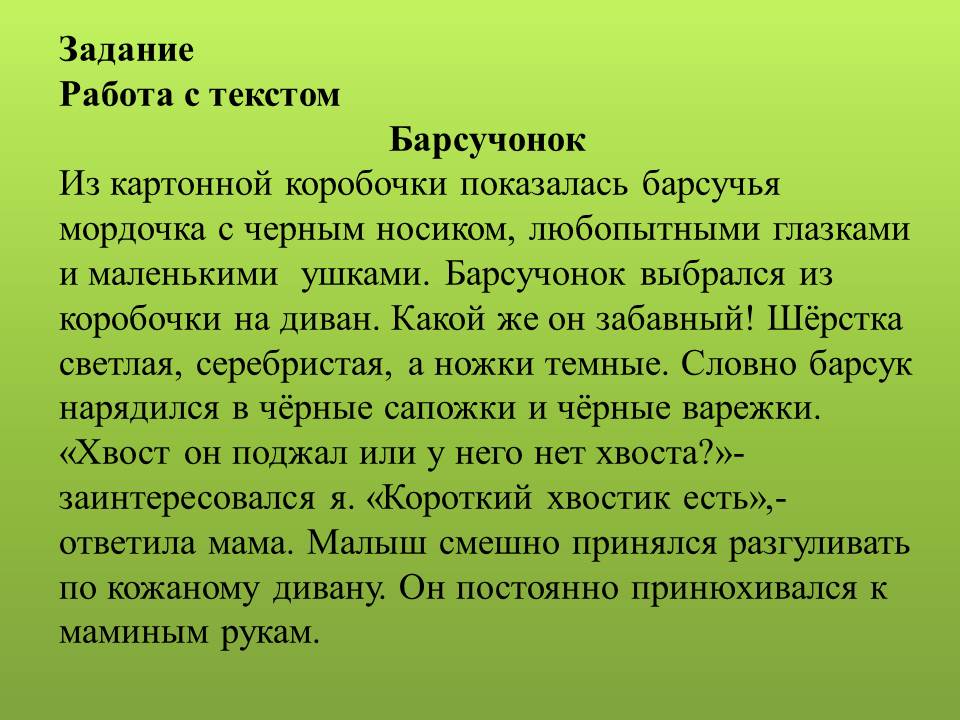 Задание
Работа с текстом

Барсучонок

Из картонной коробочки показалась барсучья мордочка с черным носиком, любопытными глазками и маленькими ушками. Барсучонок выбрался из коробочки на диван. Какой же он забавный! Шёрстка светлая, серебристая, а ножки темные. Словно барсук нарядился в чёрные сапожки и чёрные варежки. «Хвост он поджал или у него нет хвоста?»- заинтересовался я. «Короткий хвостик есть»,- ответила мама. Малыш смешно принялся разгуливать по кожаному дивану. Он постоянно принюхивался к маминым рукам.